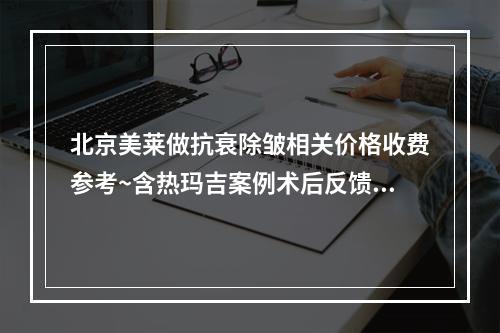 北京美莱做抗衰除皱相关价格收费参考~含热玛吉案例术后反馈...